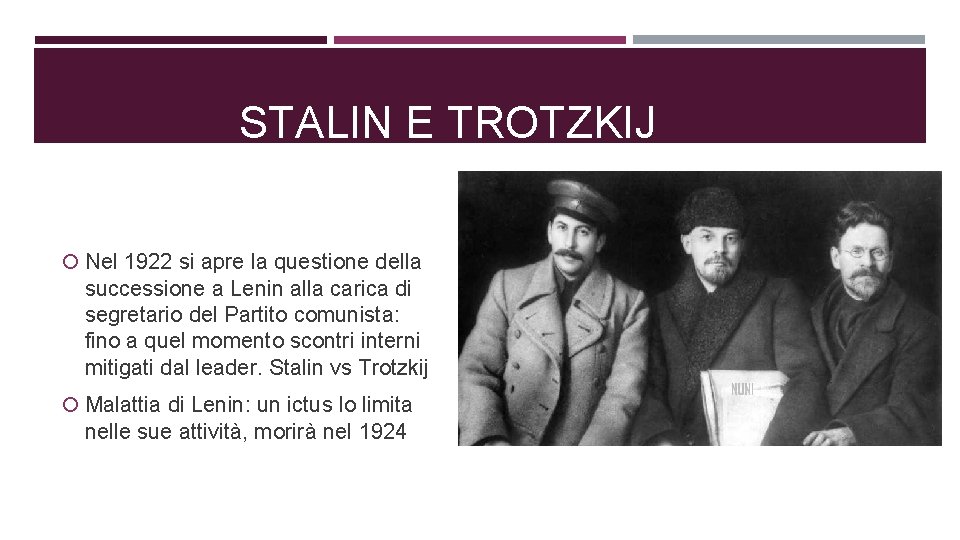 STALIN E TROTZKIJ

○ Nel 1922 si apre la questione della successione a Lenin alla carica di segretario del Partito comunista: fino a quel momento scontri interni mitigati dal leader. Stalin vs Trotzkij

○ Malattia di Lenin: un ictus lo limita nelle sue attività, morirà nel 1924